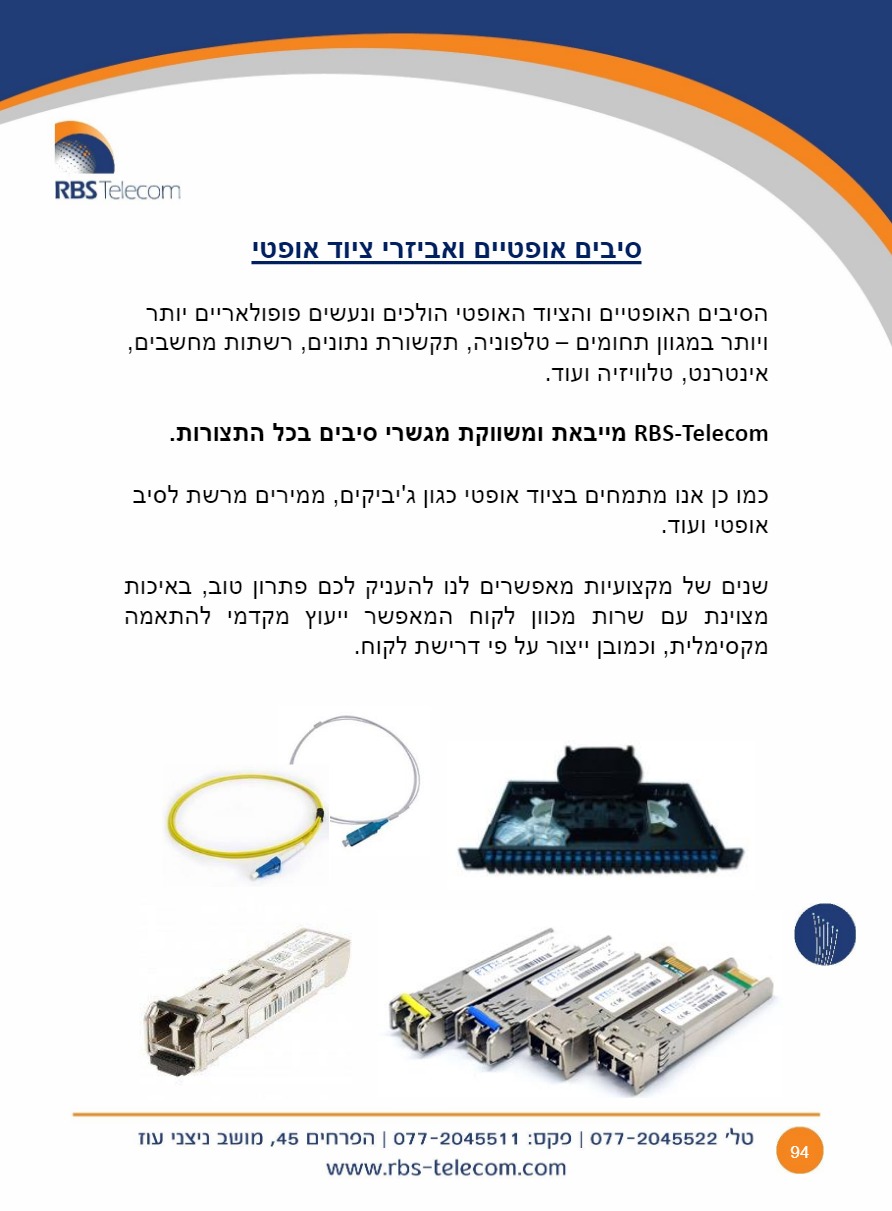 RBS Telecom

סיבים אופטיים ואביזרי ציוד אופטי

הסיבים האופטיים והציוד האופטי הולכים ונעשים פופולאריים יותר ויותר במגוון תחומים – טלפוניה, תקשורת נתונים, רשתות מחשבים, אינטרנט, טלוויזיה ועוד.

RBS-Telecom מייבאת ומשווקת מגשרי סיבים בכל התצורות.

כמו כן אנו מתמחים בציוד אופטי כגון ג'יביקים, ממירים מרשת לסיב אופטי ועוד.

שנים של מקצועיות מאפשרים לנו להעניק לכם פתרון טוב, באיכות מצוינת עם שרות מכוון לקוח המאפשר ייעוץ מקדמי להתאמה מקסימלית, וכמובן ייצור על פי דרישת לקוח.

טל' 077-2045522 | פקס: 077-2045511 | הפרחים 45, מושב ניצני עוז
www.rbs-telecom.com

94